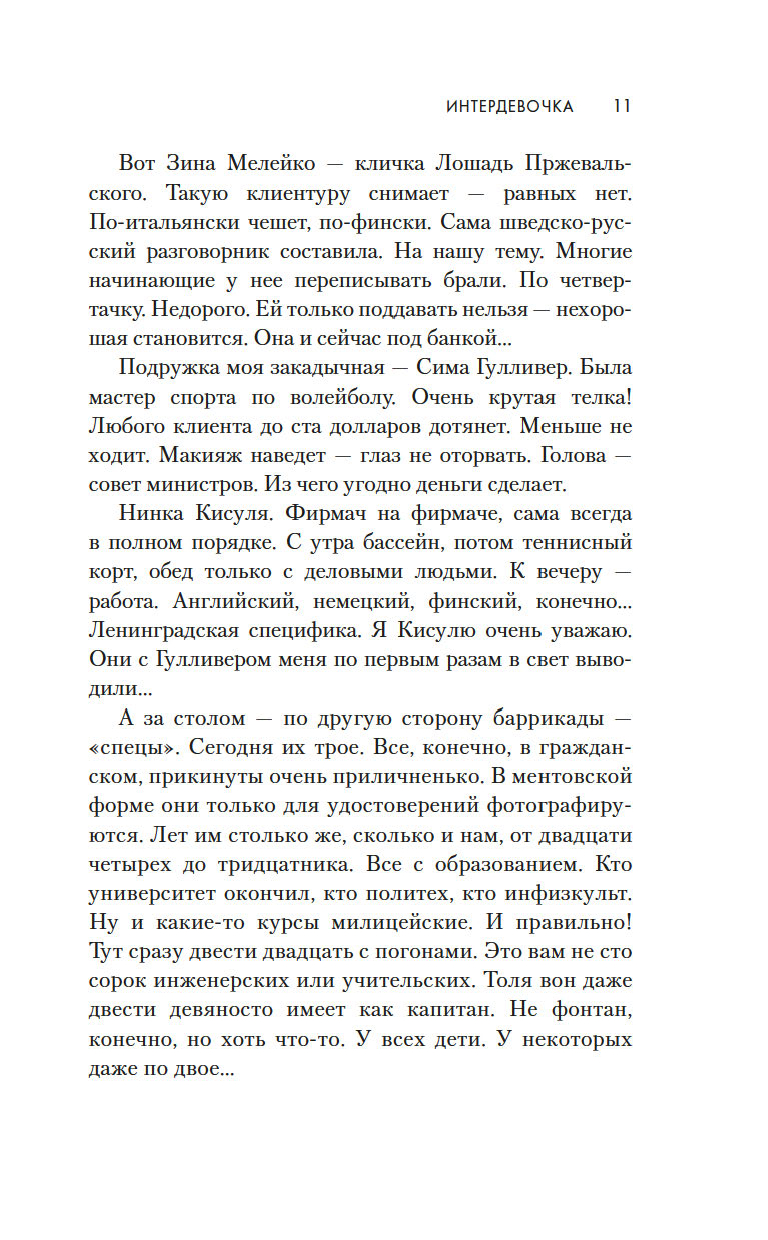 ИНТЕРДЕВОЧКА 11

Вот Зина Мелейко — кличка Лошадь Пржевальского. Такую клиентуру снимает — равных нет. По-итальянски чешет, по-фински. Сама шведско-русский разговорник составила. На нашу тему. Многие начинающие у нее переписывать брали. По четвертачку. Недорого. Ей только поддавать нельзя — нехорошая становится. Она и сейчас под банкой...

Подружка моя закадычная — Сима Гулливер. Была мастер спорта по волейболу. Очень крутая телка! Любого клиента до ста долларов дотянет. Меньше не ходит. Макияж наведет — глаз не оторвать. Голова — совет министров. Из чего угодно деньги сделает.

Нинка Кисуля. Фирмач на фирмаче, сама всегда в полном порядке. С утра бассейн, потом теннисный корт, обед только с деловыми людьми. К вечеру — работа. Английский, немецкий, финский, конечно... Ленинградская специфика. Я Кисулю очень уважаю. Они с Гулливером меня по первым разам в свет выводили...

А за столом — по другую сторону баррикады — «спецы». Сегодня их трое. Все, конечно, в гражданском, прикинуты очень приличненько. В ментовской форме они только для удостоверений фотографируются. Лет им столько же, сколько и нам, от двадцати четырех до тридцатника. Все с образованием. Кто университет окончил, кто политех, кто инфизкульт. Ну и какие-то курсы милицейские. И правильно! Тут сразу двести двадцать с погонами. Это вам не сто сорок инженерских или учительских. Толя вон даже двести девяносто имеет как капитан. Не фонтан, конечно, но хоть что-то. У всех дети. У некоторых даже по двое...